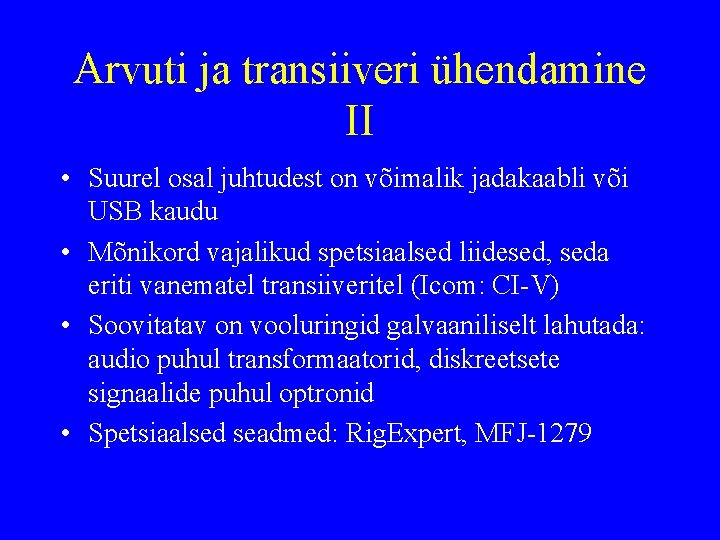 Arvuti ja transiiveri ühendamine II

• Suurel osal juhtudest on võimalik jadakaabli või USB kaudu

• Mõnikord vajalikud spetsiaalsed liidesed, seda eriti vanematel transiiveritel (Icom: CI-V)

• Soovitatav on vooluringid galvaaniliselt lahutada: audio puhul transformaatorid, diskreetsete signaalide puhul optronid

• Spetsiaalsed seadmed: RigExpert, MFJ-1279